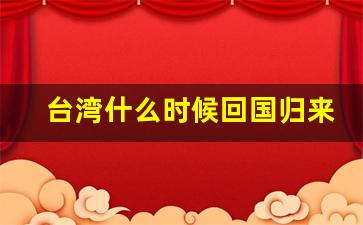 台湾什么时候回国归来